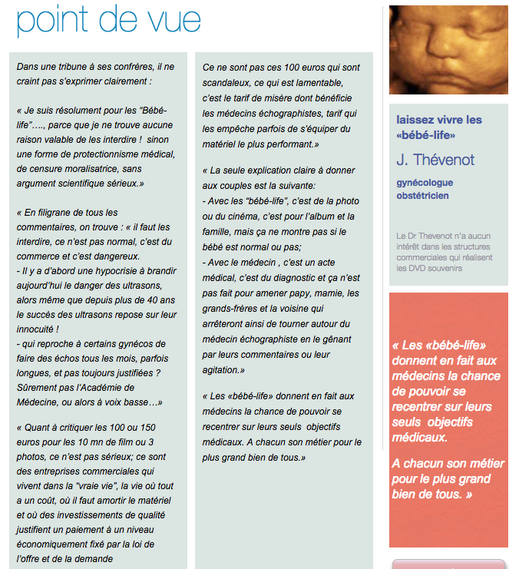 point de vue

Dans une tribune à ses confrères, il ne craint pas s'exprimer clairement :

« Je suis résolument pour les "Bébé-life"…., parce que je ne trouve aucune raison valable de les interdire ! sinon une forme de protectionnisme médical, de censure moralisatrice, sans argument scientifique sérieux.»

« En filigrane de tous les commentaires, on trouve : « il faut les interdire, ce n'est pas normal, c'est du commerce et c'est dangereux.
- Il y a d'abord une hypocrisie à brandir aujourd'hui le danger des ultrasons, alors même que depuis plus de 40 ans le succès des ultrasons repose sur leur innocuité !
- qui reproche à certains gynécos de faire des échos tous les mois, parfois longues, et pas toujours justifiées ? Sûrement pas l'Académie de Médecine, ou alors à voix basse…»

« Quant à critiquer les 100 ou 150 euros pour les 10 mn de film ou 3 photos, ce n'est pas sérieux; ce sont des entreprises commerciales qui vivent dans la "vraie vie", la vie où tout a un coût, où il faut amortir le matériel et où des investissements de qualité justifient un paiement à un niveau économiquement fixé par la loi de l'offre et de la demande

Ce ne sont pas ces 100 euros qui sont scandaleux, ce qui est lamentable, c'est le tarif de misère dont bénéficie les médecins échographistes, tarif qui les empêche parfois de s'équiper du matériel le plus performant.»

« La seule explication claire à donner aux couples est la suivante:
- Avec les "bébé-life", c'est de la photo ou du cinéma, c'est pour l'album et la famille, mais ça ne montre pas si le bébé est normal ou pas;
- Avec le médecin , c'est un acte médical, c'est du diagnostic et ça n'est pas fait pour amener papy, mamie, les grands-frères et la voisine qui arrêteront ainsi de tourner autour du médecin échographiste en le gênant par leurs commentaires ou leur agitation.»

« Les «bébé-life» donnent en fait aux médecins la chance de pouvoir se recentrer sur leurs seuls objectifs médicaux. A chacun son métier pour le plus grand bien de tous.»

laissez vivre les «bébé-life»

J. Thévenot

gynécologue obstétricien

Le Dr Thevenot n'a aucun intérêt dans les structures commerciales qui réalisent les DVD souvenirs

« Les «bébé-life» donnent en fait aux médecins la chance de pouvoir se recentrer sur leurs seuls objectifs médicaux.

A chacun son métier pour le plus grand bien de tous. »